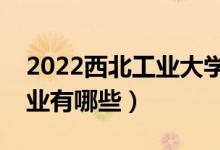 2022西北工业大学
业有哪些）